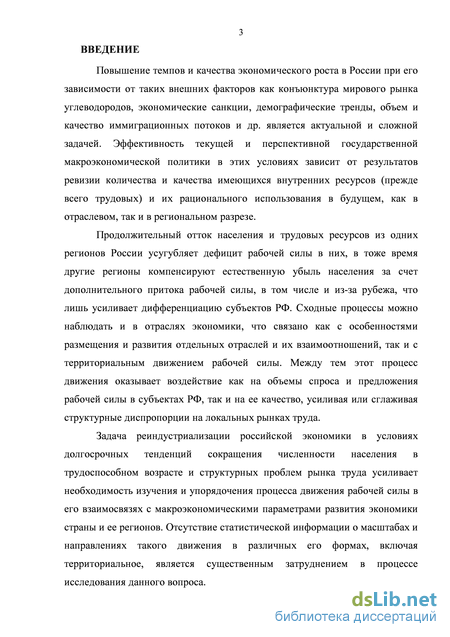 3

ВВЕДЕНИЕ

Повышение темпов и качества экономического роста в России при его зависимости от таких внешних факторов как конъюнктура мирового рынка углеводородов, экономические санкции, демографические тренды, объем и качество иммиграционных потоков и др. является актуальной и сложной задачей. Эффективность текущей и перспективной государственной макроэкономической политики в этих условиях зависит от результатов ревизии количества и качества имеющихся внутренних ресурсов (прежде всего трудовых) и их рационального использования в будущем, как в отраслевом, так и в региональном разрезе.

Продолжительный отток населения и трудовых ресурсов из одних регионов России усугубляет дефицит рабочей силы в них, в тоже время другие регионы компенсируют естественную убыль населения за счет дополнительного притока рабочей силы, в том числе и из-за рубежа, что лишь усиливает дифференциацию субъектов РФ. Сходные процессы можно наблюдать и в отраслях экономики, что связано как с особенностями размещения и развития отдельных отраслей и их взаимоотношений, так и с территориальным движением рабочей силы. Между тем этот процесс движения оказывает воздействие как на объемы спроса и предложения рабочей силы в субъектах РФ, так и на ее качество, усиливая или сглаживая структурные диспропорции на локальных рынках труда.

Задача реиндустриализации российской экономики в условиях долгосрочных тенденций сокращения численности населения в трудоспособном возрасте и структурных проблем рынка труда усиливает необходимость изучения и упорядочения процесса движения рабочей силы в его взаимосвязях с макроэкономическими параметрами развития экономики страны и ее регионов. Отсутствие статистической информации о масштабах и направлениях такого движения в различных его формах, включая территориальное, является существенным затруднением в процессе исследования данного вопроса.

dsLib.net
библиотека диссертаций